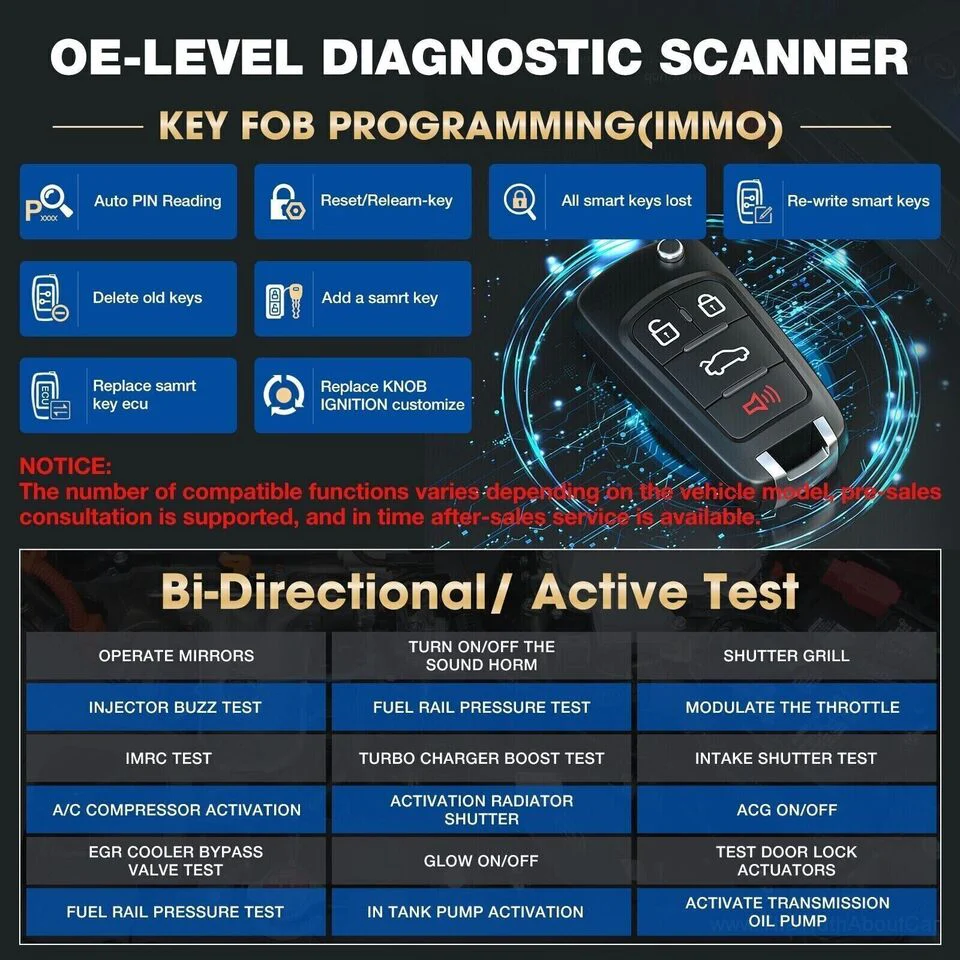 OE-LEVEL DIAGNOSTIC SCANNER

KEY FOB PROGRAMMING(IMMO)

Auto PIN Reading

Reset/Relearn-key

All smart keys lost

Re-write smart keys

Delete old keys

Add a samrt key

Replace samrt key ecu

Replace KNOB IGNITION customize

NOTICE:
The number of compatible functions varies depending on the vehicle model, pre-sales consultation is supported, and in time after-sales service is available.

Bi-Directional/ Active Test

| OPERATE MIRRORS | TURN ON/OFF THE SOUND HORM | SHUTTER GRILL |
|---|---|---|
| INJECTOR BUZZ TEST | FUEL RAIL PRESSURE TEST | MODULATE THE THROTTLE |
| IMRC TEST | TURBO CHARGER BOOST TEST | INTAKE SHUTTER TEST |
| A/C COMPRESSOR ACTIVATION | ACTIVATION RADIATOR SHUTTER | ACG ON/OFF |
| EGR COOLER BYPASS VALVE TEST | GLOW ON/OFF | TEST DOOR LOCK ACTUATORS |
| FUEL RAIL PRESSURE TEST | IN TANK PUMP ACTIVATION | ACTIVATE TRANSMISSION OIL PUMP |